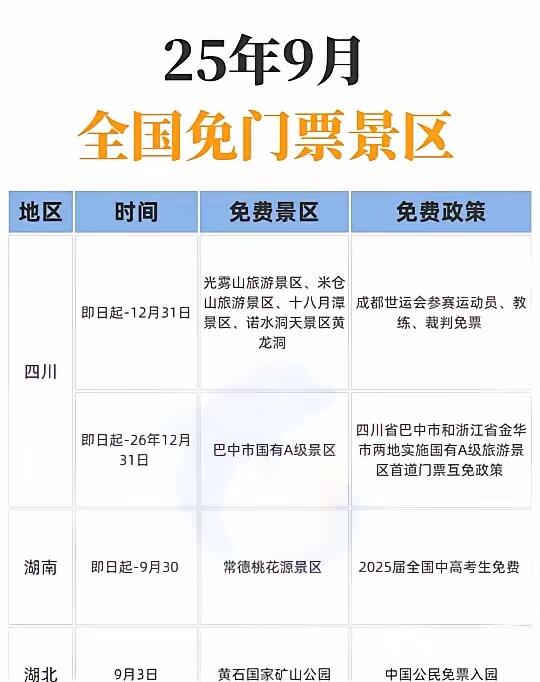 25年9月

全国免门票景区

| 地区 | 时间 | 免费景区 | 免费政策 |
|---|---|---|---|
| 四川 | 即日起-12月31日 | 光雾山旅游景区、米仓山旅游景区、十八月潭景区、诺水洞天景区黄龙洞 | 成都世运会参赛运动员、教练、裁判免票 |
| | 即日起-26年12月31日 | 巴中市国有A级景区 | 四川省巴中市和浙江省金华市两地实施国有A级旅游景区首道门票互免政策 |
| 湖南 | 即日起-9月30 | 常德桃花源景区 | 2025届全国中高考生免费 |
| 湖北 | 9月3日 | 黄石国家矿山公园 | 中国公民免票入园 |